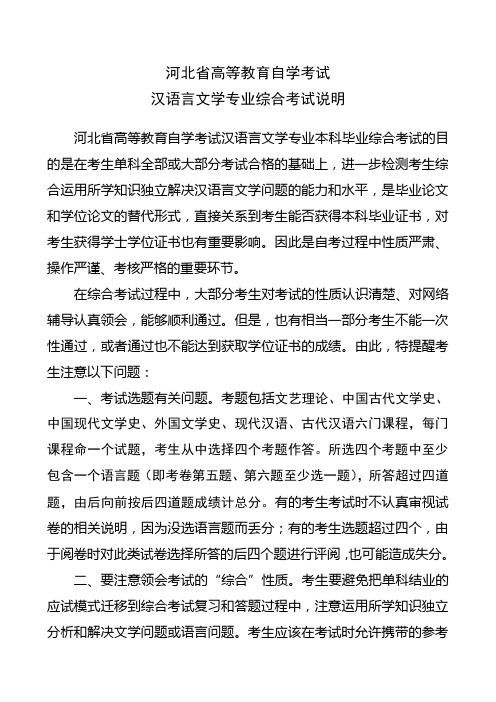 河北省高等教育自学考试
汉语言文学专业综合考试说明

河北省高等教育自学考试汉语言文学专业本科毕业综合考试的目的是在考生单科全部或大部分考试合格的基础上，进一步检测考生综合运用所学知识独立解决汉语言文学问题的能力和水平，是毕业论文和学位论文的替代形式，直接关系到考生能否获得本科毕业证书，对考生获得学士学位证书也有重要影响。因此是自考过程中性质严肃、操作严谨、考核严格的重要环节。

在综合考试过程中，大部分考生对考试的性质认识清楚、对网络辅导认真领会，能够顺利通过。但是，也有相当一部分考生不能一次性通过，或者通过也不能达到获取学位证书的成绩。由此，特提醒考生注意以下问题：

一、考试选题有关问题。考题包括文艺理论、中国古代文学史、中国现代文学史、外国文学史、现代汉语、古代汉语六门课程，每门课程命一个试题，考生从中选择四个考题作答。所选四个考题中至少包含一个语言题（即考卷第五题、第六题至少选一题），所答超过四道题，由后向前按后四道题成绩计总分。有的考生考试时不认真审视试卷的相关说明，因为没选语言题而丢分；有的考生选题超过四个，由于阅卷时对此类试卷选择所答的后四个题进行评阅，也可能造成失分。

二、要注意领会考试的“综合”性质。考生要避免把单科结业的应试模式迁移到综合考试复习和答题过程中，注意运用所学知识独立分析和解决文学问题或语言问题。考生应该在考试时允许携带的参考